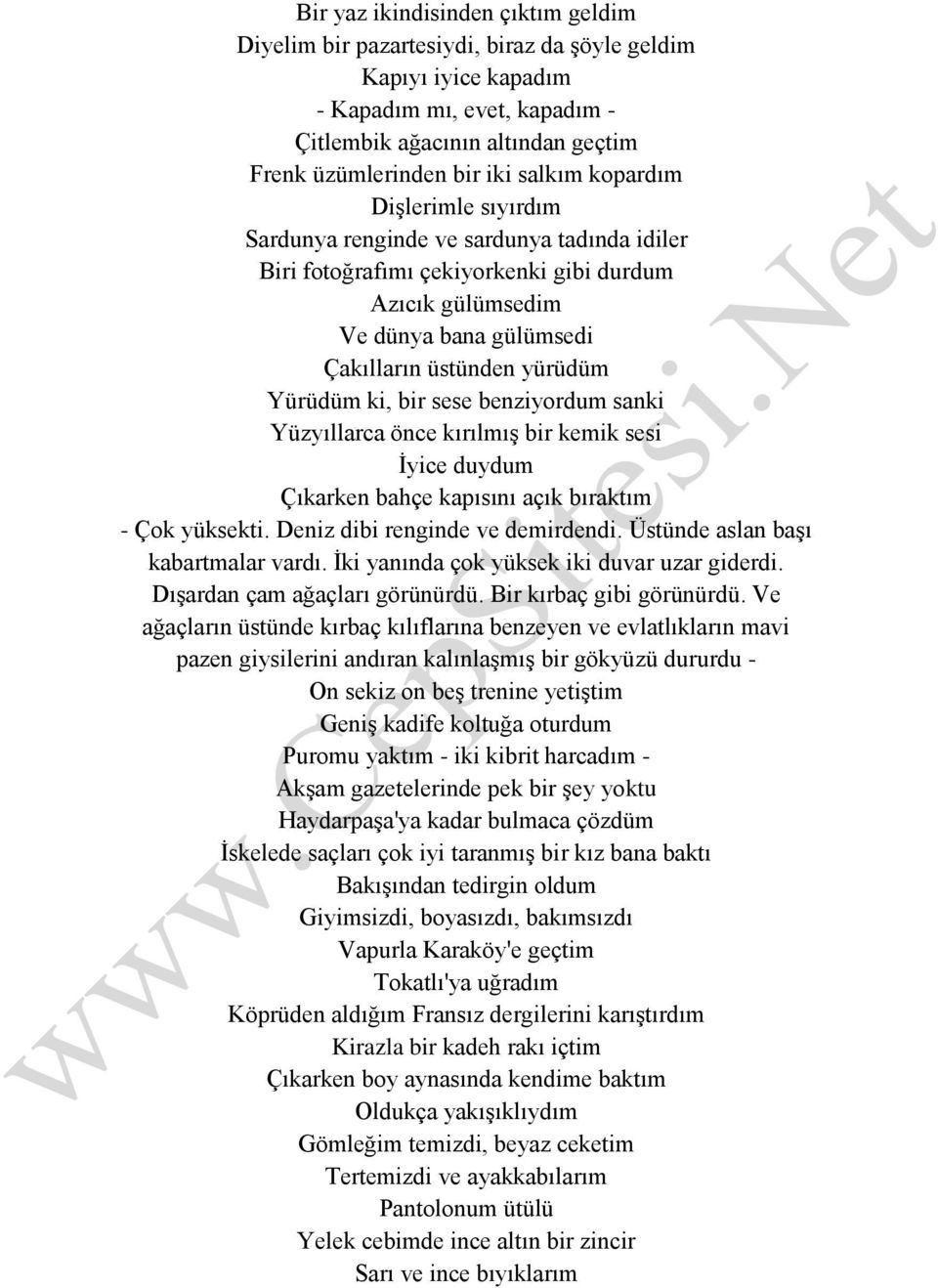 Bir yaz ikindisinden çıktım geldim
Diyelim bir pazartesiydi, biraz da şöyle geldim
Kapıyı iyice kapadım
- Kapadım mı, evet, kapadım -
Çitlembik ağacının altından geçtim
Frenk üzümlerinden bir iki salkım kopardım
Dişlerimle sıyırdım
Sardunya renginde ve sardunya tadında idiler
Biri fotoğrafımı çekiyorkenki gibi durdum
Azıcık gülümsedim
Ve dünya bana gülümsedi
Çakılların üstünden yürüdüm
Yürüdüm ki, bir sese benziyordum sanki
Yüzyıllarca önce kırılmış bir kemik sesi
İyice duydum
Çıkarken bahçe kapısını açık bıraktım
- Çok yüksekti. Deniz dibi renginde ve demirdendi. Üstünde aslan başı kabartmalar vardı. İki yanında çok yüksek iki duvar uzar giderdi. Dışardan çam ağaçları görünürdü. Bir kırbaç gibi görünürdü. Ve ağaçların üstünde kırbaç kılıflarına benzeyen ve evlatlıkların mavi pazen giysilerini andıran kalınlaşmış bir gökyüzü dururdu -
On sekiz on beş trenine yetiştim
Geniş kadife koltuğa oturdum
Puromu yaktım - iki kibrit harcadım -
Akşam gazetelerinde pek bir şey yoktu
Haydarpaşa'ya kadar bulmaca çözdüm
İskelede saçları çok iyi taranmış bir kız bana baktı
Bakışından tedirgin oldum
Giyimsizdi, boyasızdı, bakımsızdı
Vapurla Karaköy'e geçtim
Tokatlı'ya uğradım
Köprüden aldığım Fransız dergilerini karıştırdım
Kirazla bir kadeh rakı içtim
Çıkarken boy aynasında kendime baktım
Oldukça yakışıklıydım
Gömleğim temizdi, beyaz ceketim
Tertemizdi ve ayakkabılarım
Pantolonum ütülü
Yelek cebimde ince altın bir zincir
Sarı ve ince bıyıklarım

www.CepSitesi.Net